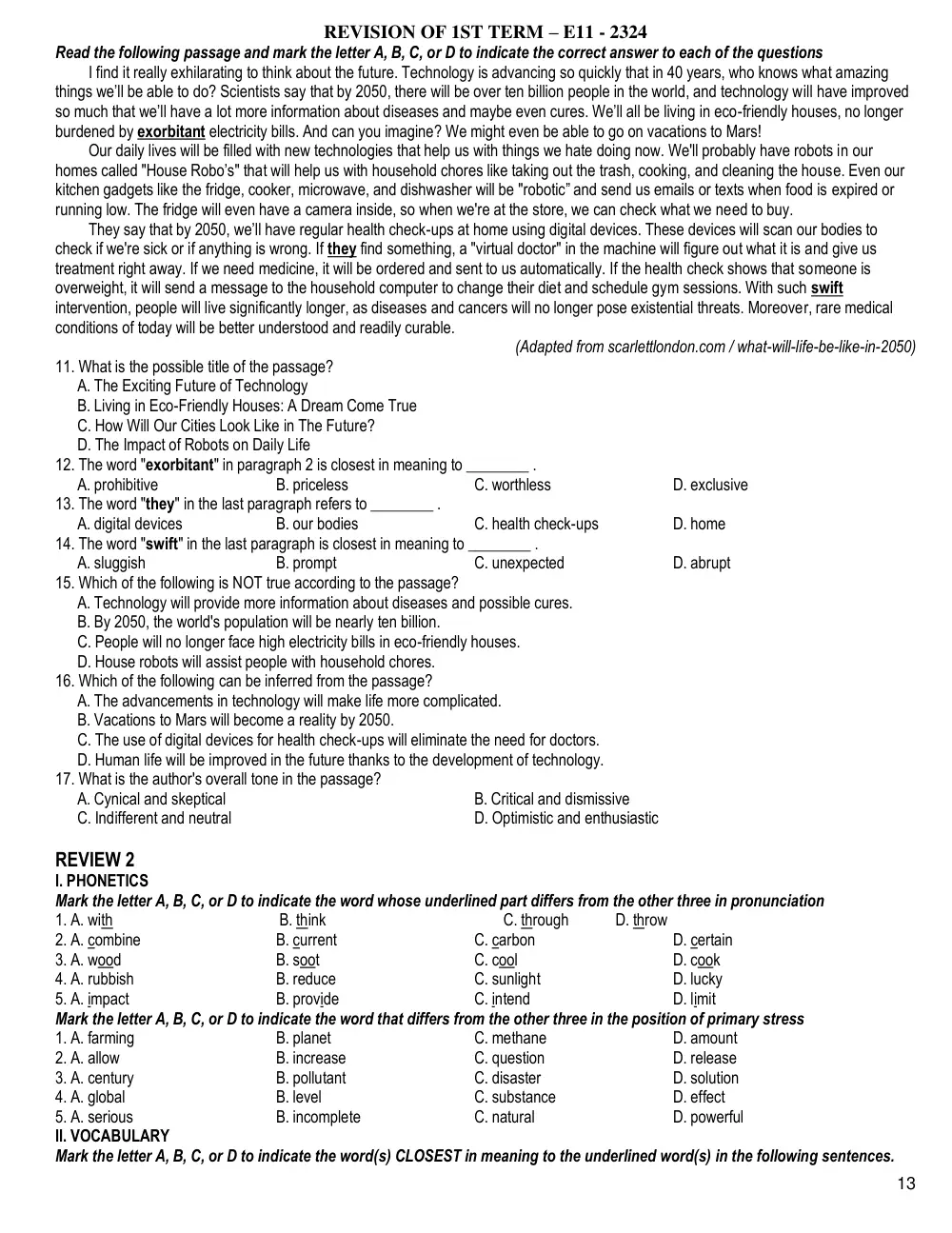 REVISION OF 1ST TERM – E11 - 2324

Read the following passage and mark the letter A, B, C, or D to indicate the correct answer to each of the questions

I find it really exhilarating to think about the future. Technology is advancing so quickly that in 40 years, who knows what amazing things we'll be able to do? Scientists say that by 2050, there will be over ten billion people in the world, and technology will have improved so much that we'll have a lot more information about diseases and maybe even cures. We'll all be living in eco-friendly houses, no longer burdened by exorbitant electricity bills. And can you imagine? We might even be able to go on vacations to Mars!

Our daily lives will be filled with new technologies that help us with things we hate doing now. We'll probably have robots in our homes called "House Robo's" that will help us with household chores like taking out the trash, cooking, and cleaning the house. Even our kitchen gadgets like the fridge, cooker, microwave, and dishwasher will be "robotic" and send us emails or texts when food is expired or running low. The fridge will even have a camera inside, so when we're at the store, we can check what we need to buy.

They say that by 2050, we'll have regular health check-ups at home using digital devices. These devices will scan our bodies to check if we're sick or if anything is wrong. If they find something, a "virtual doctor" in the machine will figure out what it is and give us treatment right away. If we need medicine, it will be ordered and sent to us automatically. If the health check shows that someone is overweight, it will send a message to the household computer to change their diet and schedule gym sessions. With such swift intervention, people will live significantly longer, as diseases and cancers will no longer pose existential threats. Moreover, rare medical conditions of today will be better understood and readily curable.

(Adapted from scarlettlondon.com / what-will-life-be-like-in-2050)

11. What is the possible title of the passage?
A. The Exciting Future of Technology
B. Living in Eco-Friendly Houses: A Dream Come True
C. How Will Our Cities Look Like in The Future?
D. The Impact of Robots on Daily Life
12. The word "exorbitant" in paragraph 2 is closest in meaning to ____ .
A. prohibitive B. priceless C. worthless D. exclusive
13. The word "they" in the last paragraph refers to ____ .
A. digital devices B. our bodies C. health check-ups D. home
14. The word "swift" in the last paragraph is closest in meaning to ____ .
A. sluggish B. prompt C. unexpected D. abrupt
15. Which of the following is NOT true according to the passage?
A. Technology will provide more information about diseases and possible cures.
B. By 2050, the world's population will be nearly ten billion.
C. People will no longer face high electricity bills in eco-friendly houses.
D. House robots will assist people with household chores.
16. Which of the following can be inferred from the passage?
A. The advancements in technology will make life more complicated.
B. Vacations to Mars will become a reality by 2050.
C. The use of digital devices for health check-ups will eliminate the need for doctors.
D. Human life will be improved in the future thanks to the development of technology.
17. What is the author's overall tone in the passage?
A. Cynical and skeptical B. Critical and dismissive
C. Indifferent and neutral D. Optimistic and enthusiastic

REVIEW 2
I. PHONETICS
Mark the letter A, B, C, or D to indicate the word whose underlined part differs from the other three in pronunciation
1. A. with B. think C. through D. throw
2. A. combine B. current C. carbon D. certain
3. A. wood B. soot C. cool D. cook
4. A. rubbish B. reduce C. sunlight D. lucky
5. A. impact B. provide C. intend D. limit
Mark the letter A, B, C, or D to indicate the word that differs from the other three in the position of primary stress
1. A. farming B. planet C. methane D. amount
2. A. allow B. increase C. question D. release
3. A. century B. pollutant C. disaster D. solution
4. A. global B. level C. substance D. effect
5. A. serious B. incomplete C. natural D. powerful
II. VOCABULARY
Mark the letter A, B, C, or D to indicate the word(s) CLOSEST in meaning to the underlined word(s) in the following sentences.

13